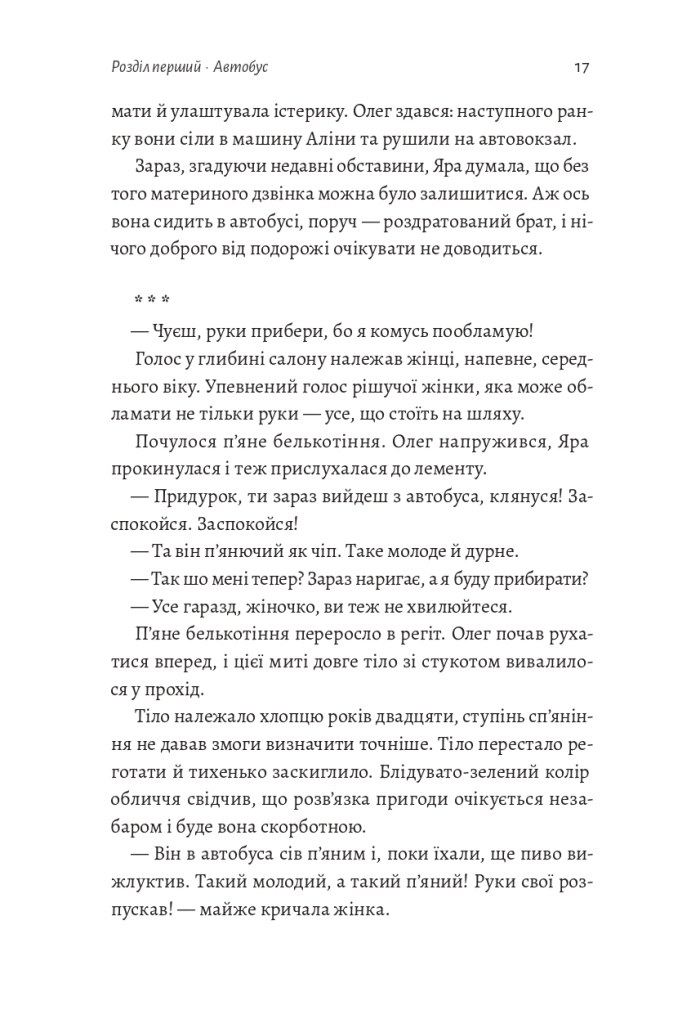 Розділ перший · Автобус

17

мати й улаштувала істерику. Олег здався: наступного ранку вони сіли в машину Аліни та рушили на автовокзал.

Зараз, згадуючи недавні обставини, Яра думала, що без того материного дзвінка можна було залишитися. Аж ось вона сидить в автобусі, поруч — роздратований брат, і нічого доброго від подорожі очікувати не доводиться.

* * *

— Чуєш, руки прибери, бо я комусь пообламую!

Голос у глибині салону належав жінці, напевне, середнього віку. Упевнений голос рішучої жінки, яка може обламати не тільки руки — усе, що стоїть на шляху.

Почулося п'яне белькотіння. Олег напружився, Яра прокинулася і теж прислухалася до лементу.

— Придурок, ти зараз вийдеш з автобуса, клянуся! Заспокойся. Заспокойся!

— Та він п'янючий як чіп. Таке молоде й дурне.

— Так шо мені тепер? Зараз наригає, а я буду прибирати?

— Усе гаразд, жіночко, ви теж не хвилюйтеся.

П'яне белькотіння переросло в регіт. Олег почав рухатися вперед, і цієї миті довге тіло зі стукотом вивалилося у прохід.

Тіло належало хлопцю років двадцяти, ступінь сп'яніння не давав змоги визначити точніше. Тіло перестало реготати й тихенько заскиглило. Блідувато-зелений колір обличчя свідчив, що розв'язка пригоди очікується незабаром і буде вона скорботною.

— Він в автобуса сів п'яним і, поки їхали, ще пиво вижлуктив. Такий молодий, а такий п'яний! Руки свої розпускав! — майже кричала жінка.